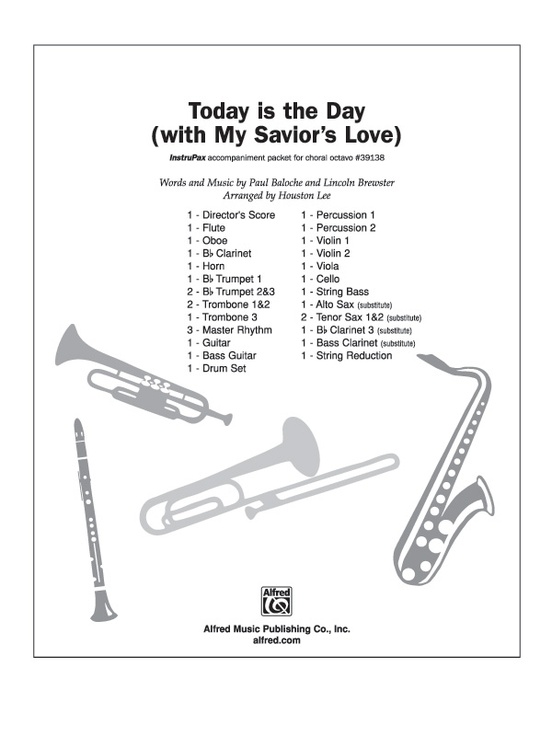 Today is the Day
(with My Savior's Love)

InstruPax accompaniment packet for choral octavo #39138

Words and Music by Paul Baloche and Lincoln Brewster
Arranged by Houston Lee

1 - Director's Score
1 - Flute
1 - Oboe
1 - B♭ Clarinet
1 - Horn
1 - B♭ Trumpet 1
2 - B♭ Trumpet 2&3
2 - Trombone 1&2
1 - Trombone 3
3 - Master Rhythm
1 - Guitar
1 - Bass Guitar
1 - Drum Set

1 - Percussion 1
1 - Percussion 2
1 - Violin 1
1 - Violin 2
1 - Viola
1 - Cello
1 - String Bass
1 - Alto Sax (substitute)
2 - Tenor Sax 1&2 (substitute)
1 - B♭ Clarinet 3 (substitute)
1 - Bass Clarinet (substitute)
1 - String Reduction

Alfred

Alfred Music Publishing Co., Inc.
alfred.com